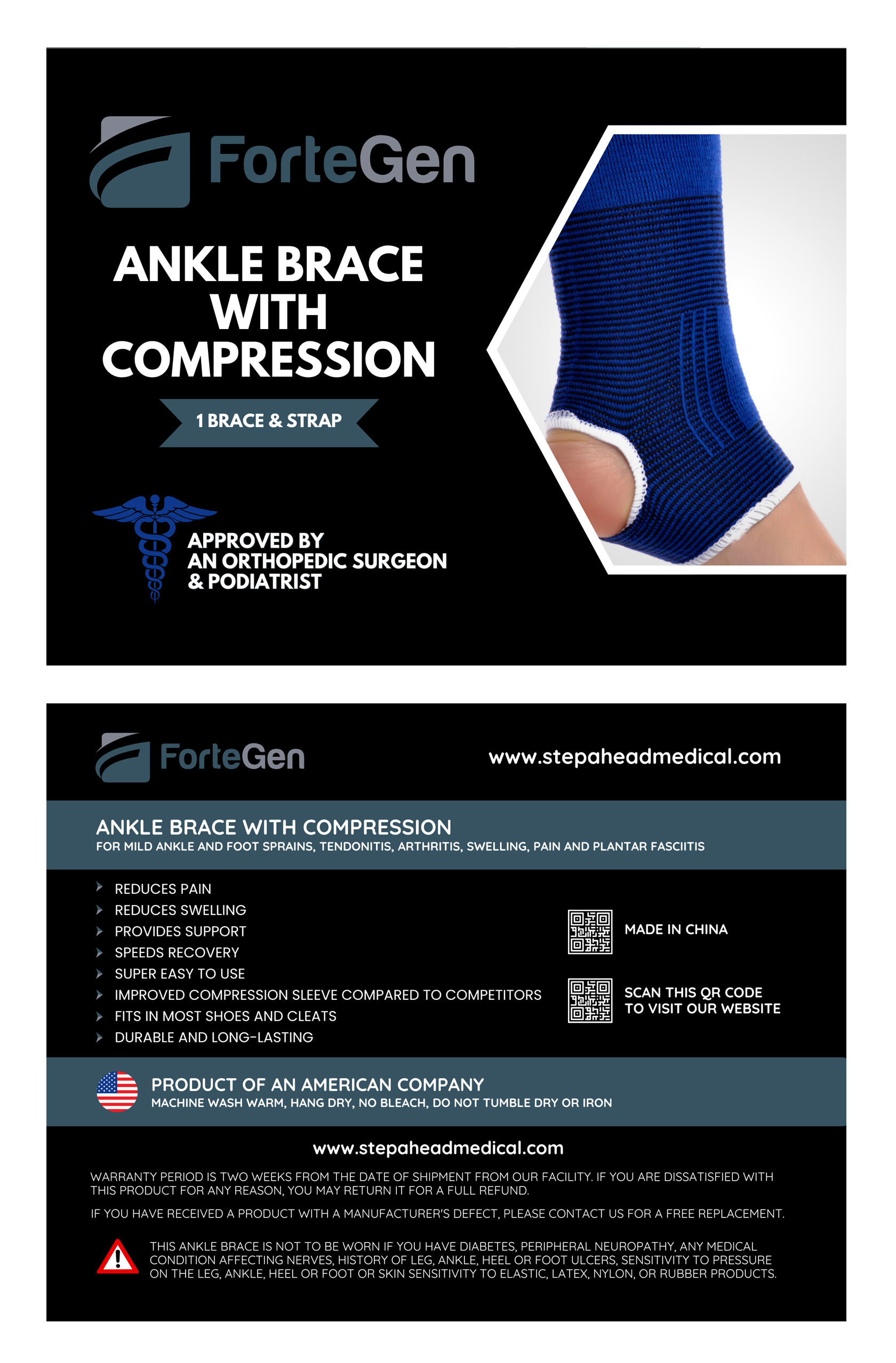 ForteGen

ANKLE BRACE WITH COMPRESSION

1 BRACE & STRAP

APPROVED BY AN ORTHOPEDIC SURGEON & PODIATRIST

ForteGen

www.stepaheadmedical.com

ANKLE BRACE WITH COMPRESSION

FOR MILD ANKLE AND FOOT SPRAINS, TENDONITIS, ARTHRITIS, SWELLING, PAIN AND PLANTAR FASCIITIS

REDUCES PAIN
REDUCES SWELLING
PROVIDES SUPPORT
SPEEDS RECOVERY
SUPER EASY TO USE
IMPROVED COMPRESSION SLEEVE COMPARED TO COMPETITORS
FITS IN MOST SHOES AND CLEATS
DURABLE AND LONG-LASTING

MADE IN CHINA

SCAN THIS QR CODE TO VISIT OUR WEBSITE

PRODUCT OF AN AMERICAN COMPANY

MACHINE WASH WARM, HANG DRY, NO BLEACH, DO NOT TUMBLE DRY OR IRON

www.stepaheadmedical.com

WARRANTY PERIOD IS TWO WEEKS FROM THE DATE OF SHIPMENT FROM OUR FACILITY. IF YOU ARE DISSATISFIED WITH THIS PRODUCT FOR ANY REASON, YOU MAY RETURN IT FOR A FULL REFUND.

IF YOU HAVE RECEIVED A PRODUCT WITH A MANUFACTURER'S DEFECT, PLEASE CONTACT US FOR A FREE REPLACEMENT.

THIS ANKLE BRACE IS NOT TO BE WORN IF YOU HAVE DIABETES, PERIPHERAL NEUROPATHY, ANY MEDICAL CONDITION AFFECTING NERVES, HISTORY OF LEG, ANKLE, HEEL OR FOOT ULCERS, SENSITIVITY TO PRESSURE ON THE LEG, ANKLE, HEEL OR FOOT OR SKIN SENSITIVITY TO ELASTIC, LATEX, NYLON, OR RUBBER PRODUCTS.